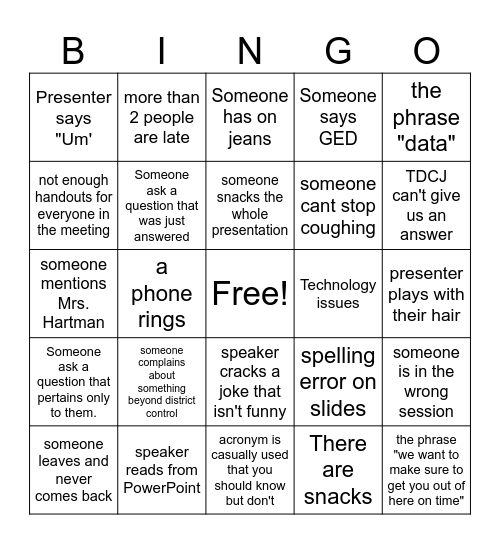 | B | I | N | G | O |
|---|---|---|---|---|
| Presenter says "Um' | more than 2 people are late | Someone has on jeans | Someone says GED | the phrase "data" |
| not enough handouts for everyone in the meeting | Someone ask a question that was just answered | someone snacks the whole presentation | someone cant stop coughing | TDCJ can't give us an answer |
| someone mentions Mrs. Hartman | a phone rings | Free! | Technology issues | presenter plays with their hair |
| Someone ask a question that pertains only to them. | someone complains about something beyond district control | speaker cracks a joke that isn't funny | spelling error on slides | someone is in the wrong session |
| someone leaves and never comes back | speaker reads from PowerPoint | acronym is casually used that you should know but don't | There are snacks | the phrase "we want to make sure to get you out of here on time" |